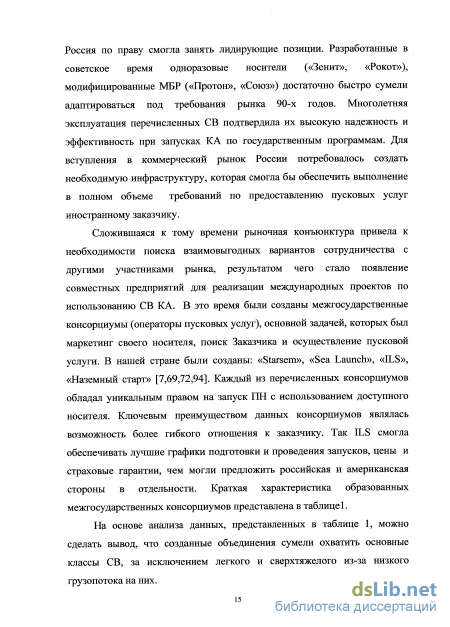 Россия по праву смогла занять лидирующие позиции. Разработанные в советское время одноразовые носители («Зенит», «Рокот»), модифицированные МБР («Протон», «Союз») достаточно быстро сумели адаптироваться под требования рынка 90-х годов. Многолетняя эксплуатация перечисленных СВ подтвердила их высокую надежность и эффективность при запусках КА по государственным программам. Для вступления в коммерческий рынок России потребовалось создать необходимую инфраструктуру, которая смогла бы обеспечить выполнение в полном объеме требований по предоставлению пусковых услуг иностранному заказчику.

Сложившаяся к тому времени рыночная конъюнктура привела к необходимости поиска взаимовыгодных вариантов сотрудничества с другими участниками рынка, результатом чего стало появление совместных предприятий для реализации международных проектов по использованию СВ КА. В это время были созданы межгосударственные консорциумы (операторы пусковых услуг), основной задачей, которых был маркетинг своего носителя, поиск Заказчика и осуществление пусковой услуги. В нашей стране были созданы: «Starsem», «Sea Launch», «ILS», «Наземный старт» [7,69,72,94]. Каждый из перечисленных консорциумов обладал уникальным правом на запуск ПН с использованием доступного носителя. Ключевым преимуществом данных консорциумов являлась возможность более гибкого отношения к заказчику. Так ILS смогла обеспечивать лучшие графики подготовки и проведения запусков, цены и страховые гарантии, чем могли предложить российская и американская стороны в отдельности. Краткая характеристика образованных межгосударственных консорциумов представлена в таблице1.

На основе анализа данных, представленных в таблице 1, можно сделать вывод, что созданные объединения сумели охватить основные классы СВ, за исключением легкого и сверхтяжелого из-за низкого грузопотока на них.

15

dsLib.net
библиотека диссертаций